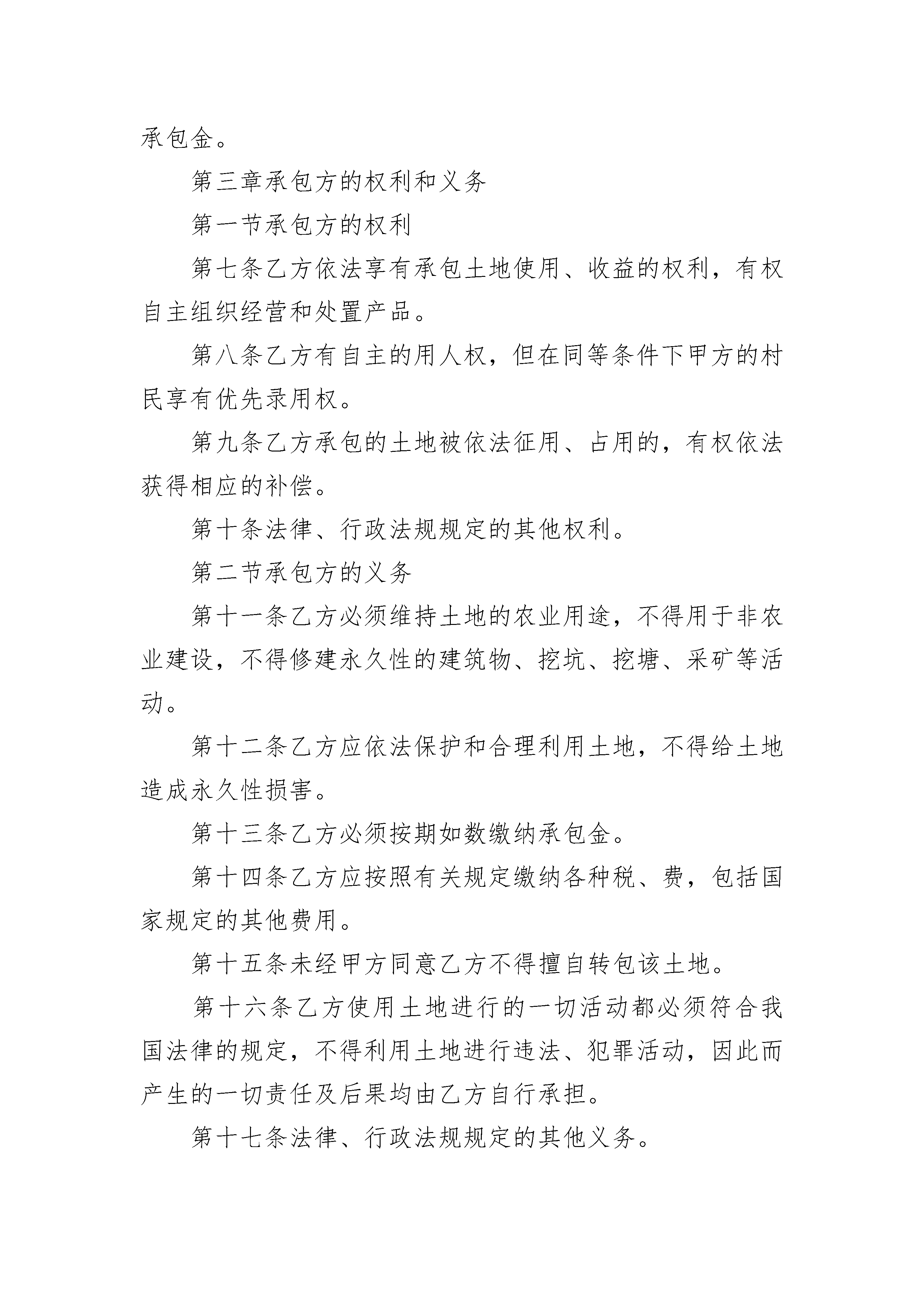 承包金。

第三章承包方的权利和义务

第一节承包方的权利

第七条乙方依法享有承包土地使用、收益的权利，有权自主组织经营和处置产品。

第八条乙方有自主的用人权，但在同等条件下甲方的村民享有优先录用权。

第九条乙方承包的土地被依法征用、占用的，有权依法获得相应的补偿。

第十条法律、行政法规规定的其他权利。

第二节承包方的义务

第十一条乙方必须维持土地的农业用途，不得用于非农业建设，不得修建永久性的建筑物、挖坑、挖塘、采矿等活动。

第十二条乙方应依法保护和合理利用土地，不得给土地造成永久性损害。

第十三条乙方必须按期如数缴纳承包金。

第十四条乙方应按照有关规定缴纳各种税、费，包括国家规定的其他费用。

第十五条未经甲方同意乙方不得擅自转包该土地。

第十六条乙方使用土地进行的一切活动都必须符合我国法律的规定，不得利用土地进行违法、犯罪活动，因此而产生的一切责任及后果均由乙方自行承担。

第十七条法律、行政法规规定的其他义务。